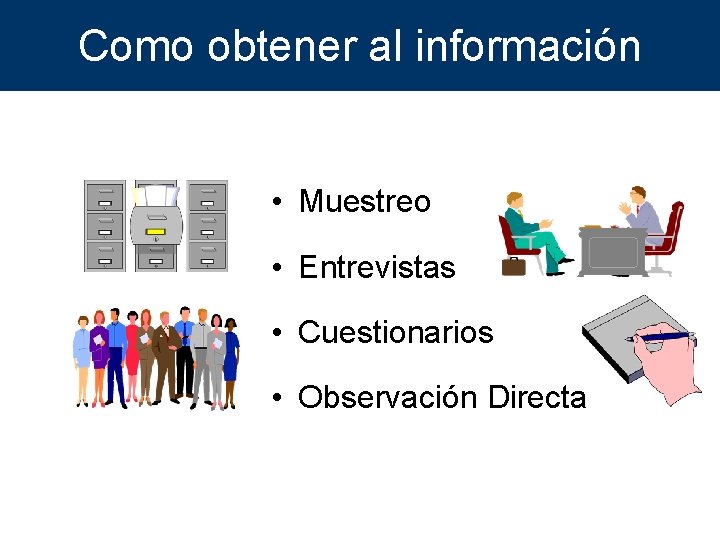 Como obtener al información

• Muestreo
• Entrevistas
• Cuestionarios
• Observación Directa